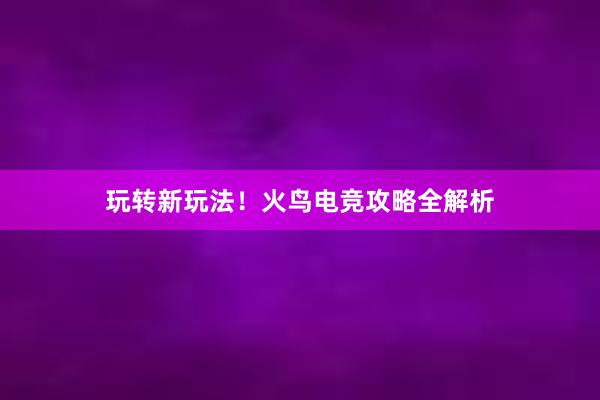 玩转新玩法！火鸟电竞攻略全解析